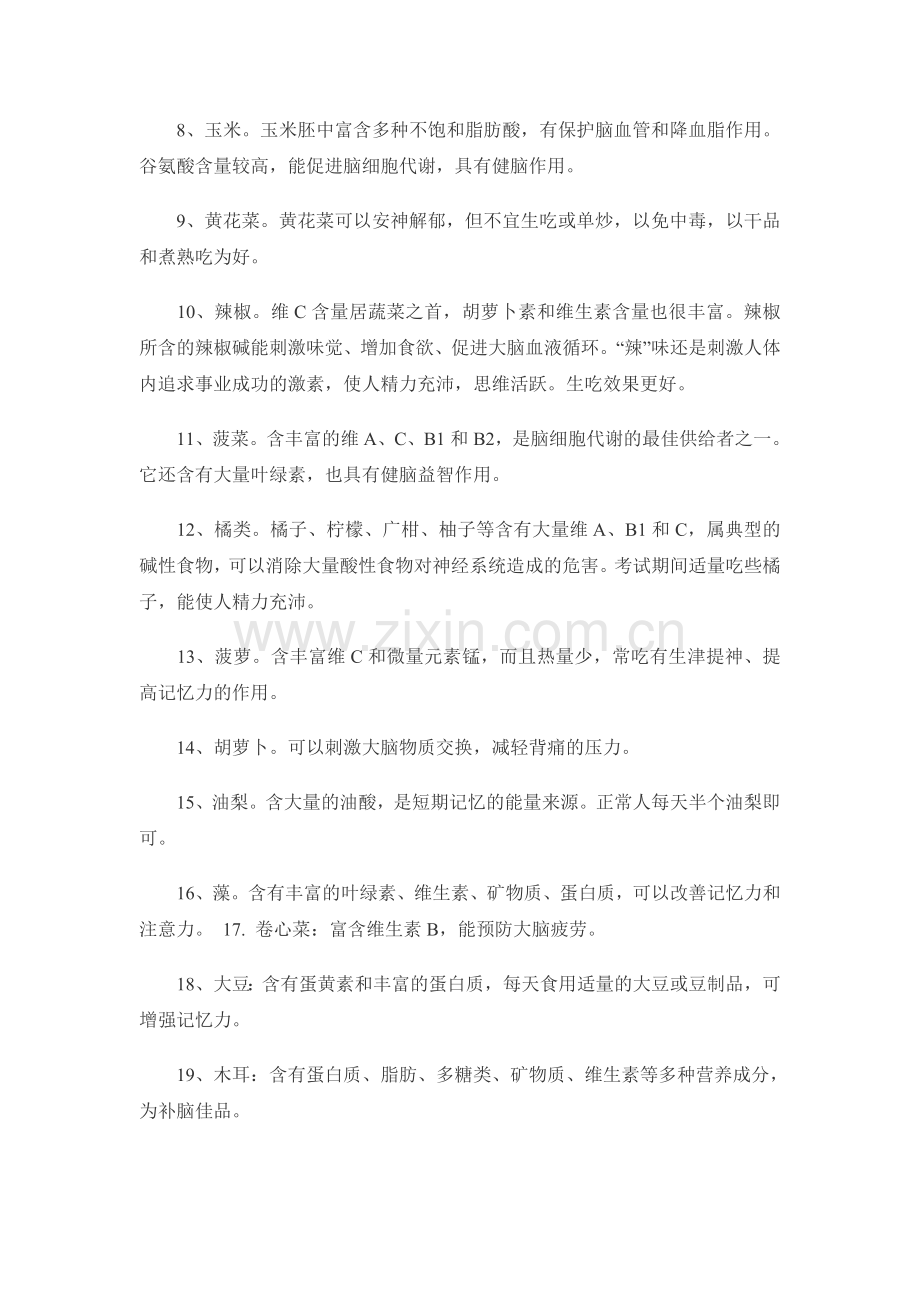 8、玉米。玉米胚中富含多种不饱和脂肪酸，有保护脑血管和降血脂作用。谷氨酸含量较高，能促进脑细胞代谢，具有健脑作用。

9、黄花菜。黄花菜可以安神解郁，但不宜生吃或单炒，以免中毒，以干品和煮熟吃为好。

10、辣椒。维 C 含量居蔬菜之首，胡萝卜素和维生素含量也很丰富。辣椒所含的辣椒碱能刺激味觉、增加食欲、促进大脑血液循环。“辣”味还是刺激人体内追求事业成功的激素，使人精力充沛，思维活跃。生吃效果更好。

11、菠菜。含丰富的维 A、C、B1 和 B2，是脑细胞代谢的最佳供给者之一。它还含有大量叶绿素，也具有健脑益智作用。

12、橘类。橘子、柠檬、广柑、柚子等含有大量维 A、B1 和 C，属典型的碱性食物，可以消除大量酸性食物对神经系统造成的危害。考试期间适量吃些橘子，能使人精力充沛。

www.zixin.com.cn

13、菠萝。含丰富维 C 和微量元素锰，而且热量少，常吃有生津提神、提高记忆力的作用。

14、胡萝卜。可以刺激大脑物质交换，减轻背痛的压力。

15、油梨。含大量的油酸，是短期记忆的能量来源。正常人每天半个油梨即可。

16、藻。含有丰富的叶绿素、维生素、矿物质、蛋白质，可以改善记忆力和注意力。 17. 卷心菜：富含维生素 B，能预防大脑疲劳。

18、大豆：含有蛋黄素和丰富的蛋白质，每天食用适量的大豆或豆制品，可增强记忆力。

19、木耳：含有蛋白质、脂肪、多糖类、矿物质、维生素等多种营养成分，为补脑佳品。